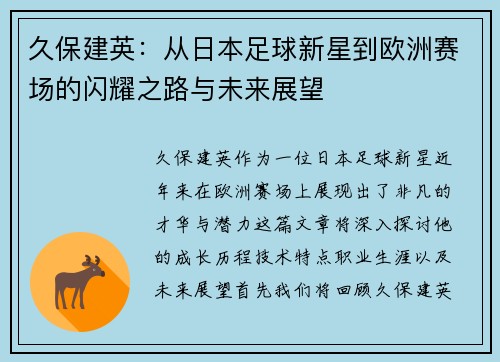 久保建英：从日本足球新星到欧洲赛场的闪耀之路与未来展望

久保建英作为一位日本足球新星近年来在欧洲赛场上展现出了非凡的才华与潜力这篇文章将深入探讨他的成长历程技术特点职业生涯以及未来展望首先我们将回顾久保建英